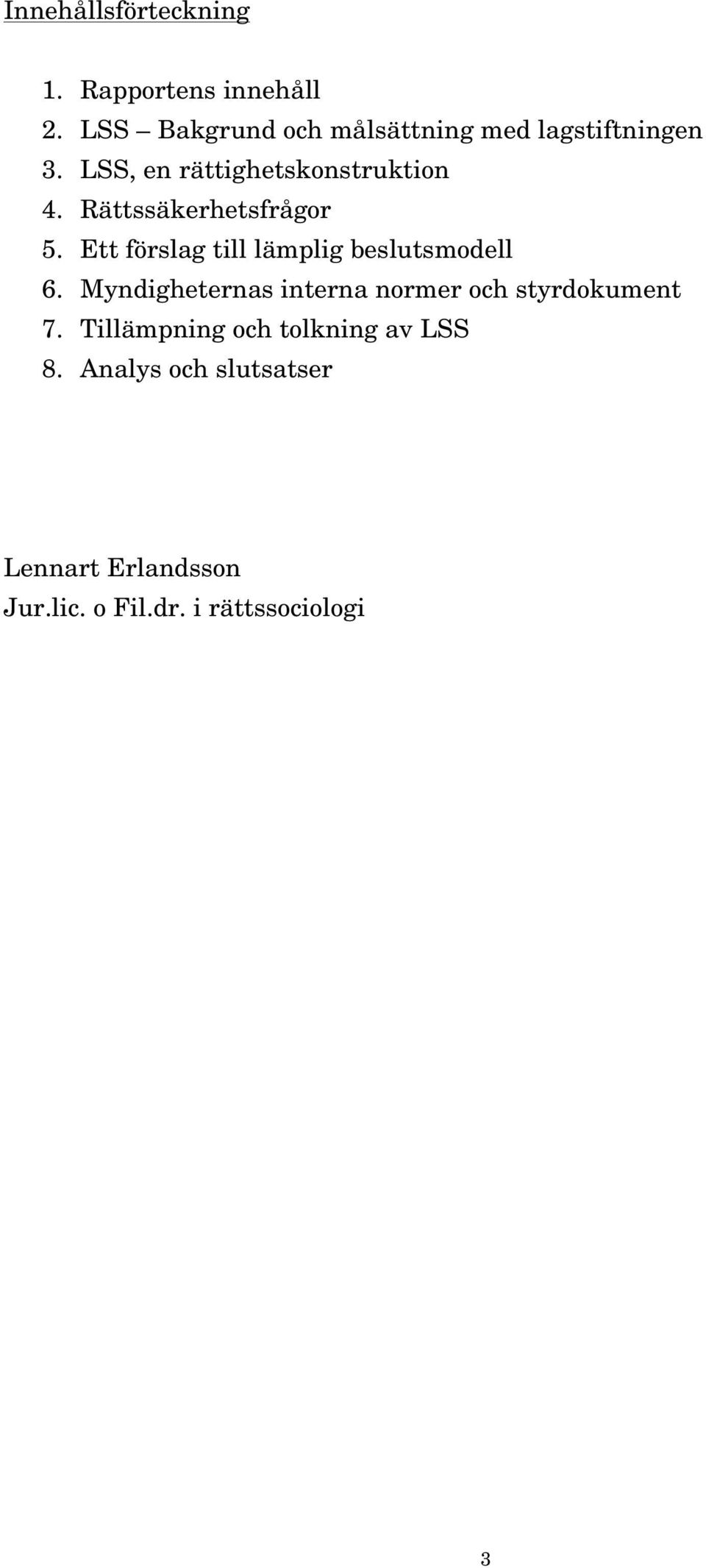 Innehållsförteckning

1. Rapportens innehåll
2. LSS – Bakgrund och målsättning med lagstiftningen
3. LSS, en rättighetskonstruktion
4. Rättssäkerhetsfrågor
5. Ett förslag till lämplig beslutsmodell
6. Myndigheternas interna normer och styrdokument
7. Tillämpning och tolkning av LSS
8. Analys och slutsatser

Lennart Erlandsson
Jur.lic. o Fil.dr. i rättssociologi

3